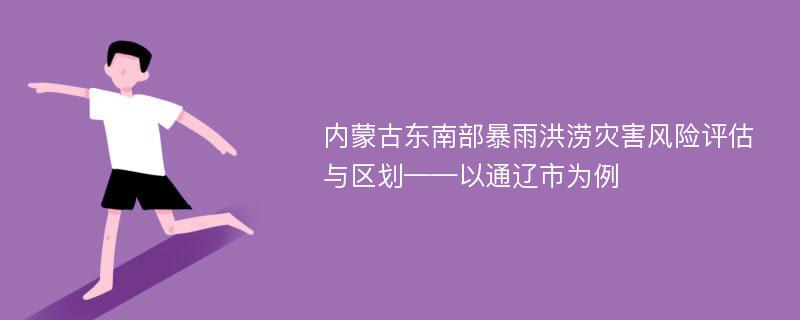 内蒙古东南部暴雨洪涝灾害风险评估与区划——以通辽市为例